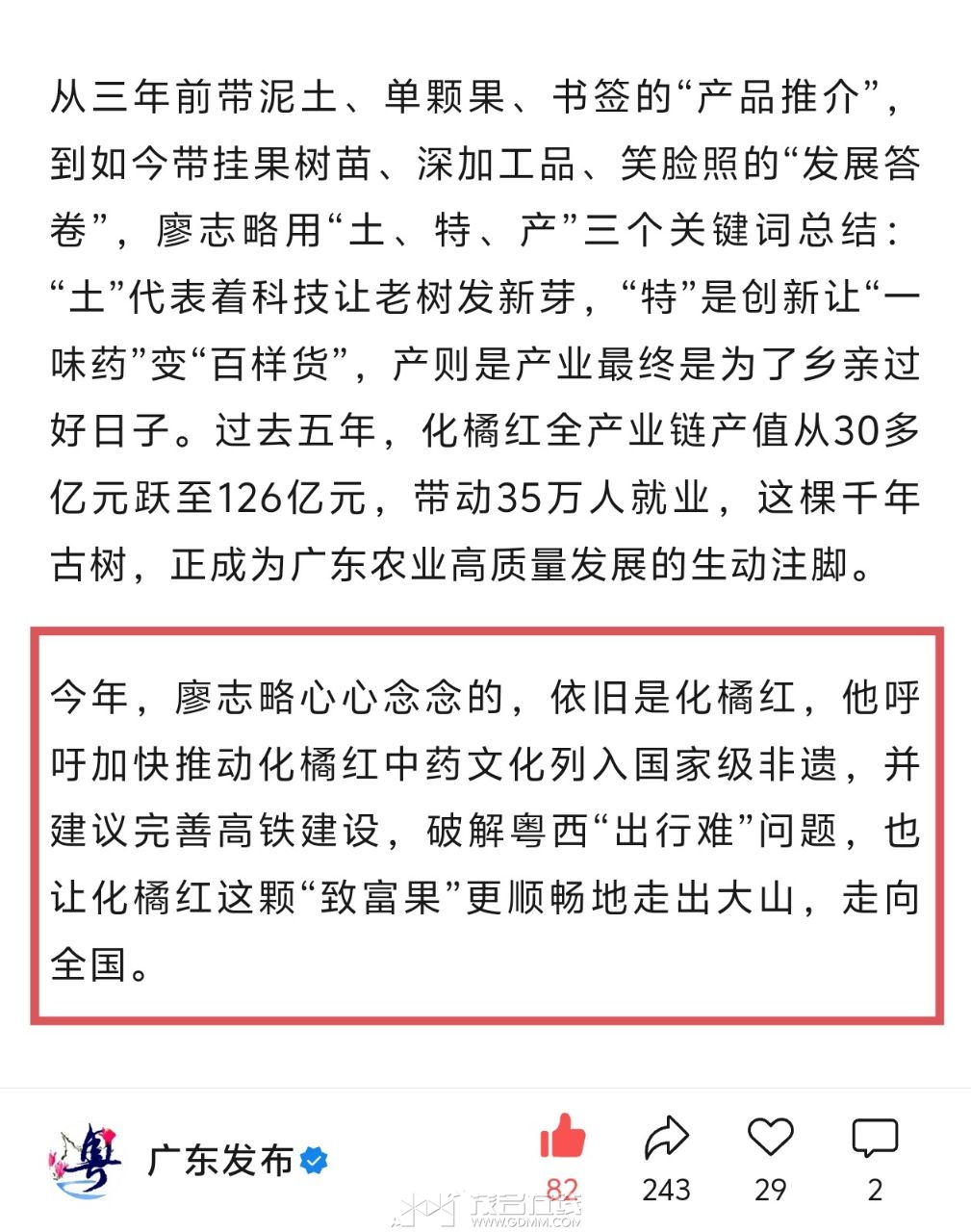 从三年前带泥土、单颗果、书签的“产品推介”，到如今带挂果树苗、深加工品、笑脸照的“发展答卷”，廖志略用“土、特、产”三个关键词总结：“土”代表着科技让老树发新芽，“特”是创新让“一味药”变“百样货”，产则是产业最终是为了乡亲过好日子。过去五年，化橘红全产业链产值从30多亿元跃至126亿元，带动35万人就业，这棵千年古树，正成为广东农业高质量发展的生动注脚。

今年，廖志略心心念念的，依旧是化橘红，他呼吁加快推动化橘红中药文化列入国家级非遗，并建议完善高铁建设，破解粤西“出行难”问题，也让化橘红这颗“致富果”更顺畅地走出大山，走向全国。

粤

广东发布

82

243

29

2

茂名在线
WWW.GDMM.COM